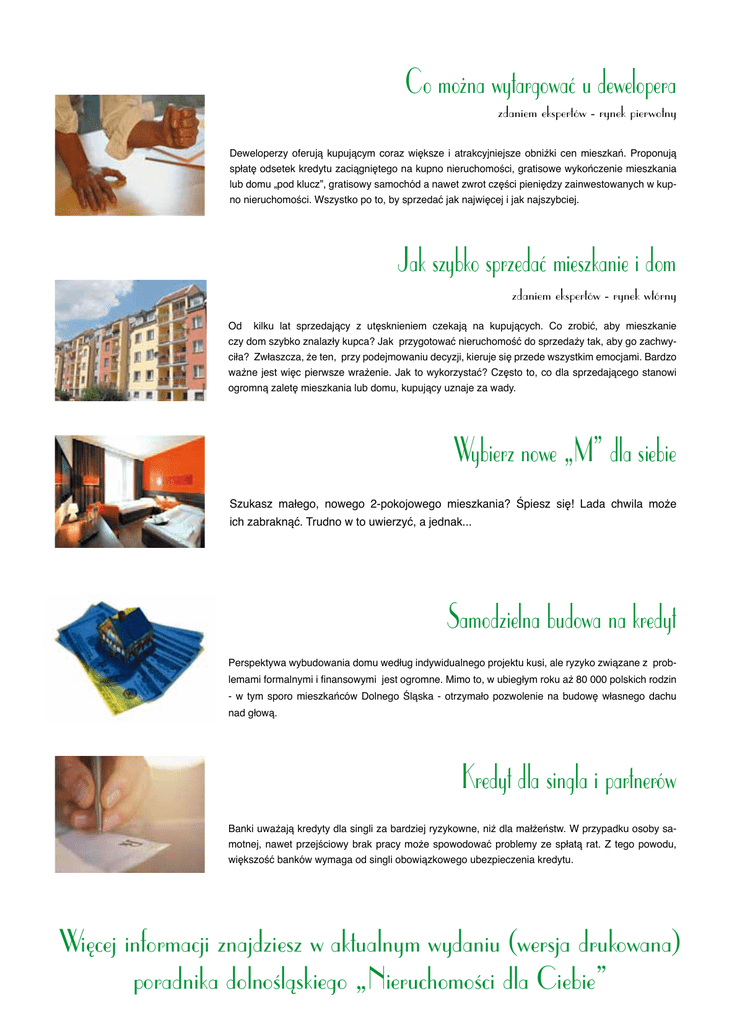 Co można wytargować u dewelopera

zdaniem ekspertów - rynek pierwotny

Deweloperzy oferują kupującym coraz większe i atrakcyjniejsze obniżki cen mieszkań. Proponują spłatę odsetek kredytu zaciągniętego na kupno nieruchomości, gratisowe wykończenie mieszkania lub domu „pod klucz", gratisowy samochód a nawet zwrot części pieniędzy zainwestowanych w kupno nieruchomości. Wszystko po to, by sprzedać jak najwięcej i jak najszybciej.

Jak szybko sprzedać mieszkanie i dom

zdaniem ekspertów - rynek wtórny

Od kilku lat sprzedający z utęsknieniem czekają na kupujących. Co zrobić, aby mieszkanie czy dom szybko znalazły kupca? Jak przygotować nieruchomość do sprzedaży tak, aby go zachwyciła? Zwłaszcza, że ten, przy podejmowaniu decyzji, kieruje się przede wszystkim emocjami. Bardzo ważne jest więc pierwsze wrażenie. Jak to wykorzystać? Często to, co dla sprzedającego stanowi ogromną zaletę mieszkania lub domu, kupujący uznaje za wady.

Wybierz nowe „M" dla siebie

Szukasz małego, nowego 2-pokojowego mieszkania? Śpiesz się! Lada chwila może ich zabraknąć. Trudno w to uwierzyć, a jednak...

Samodzielna budowa na kredyt

Perspektywa wybudowania domu według indywidualnego projektu kusi, ale ryzyko związane z problemami formalnymi i finansowymi jest ogromne. Mimo to, w ubiegłym roku aż 80 000 polskich rodzin - w tym sporo mieszkańców Dolnego Śląska - otrzymało pozwolenie na budowę własnego dachu nad głową.

Kredyt dla singla i partnerów

Banki uważają kredyty dla singli za bardziej ryzykowne, niż dla małżeństw. W przypadku osoby samotnej, nawet przejściowy brak pracy może spowodować problemy ze spłatą rat. Z tego powodu, większość banków wymaga od singli obowiązkowego ubezpieczenia kredytu.

Więcej informacji znajdziesz w aktualnym wydaniu (wersja drukowana) poradnika dolnośląskiego „Nieruchomości dla Ciebie"